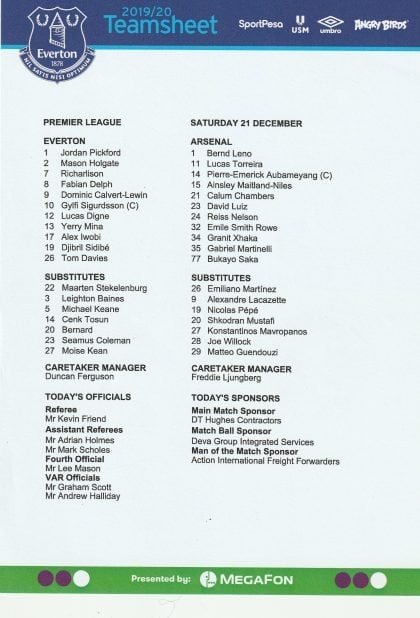 Everton 1878
NIL SATIS NISI OPTIMUM

2019/20
Teamsheet

SportPesa USM umbro ANGRY BIRDS

PREMIER LEAGUE

EVERTON
1 Jordan Pickford
2 Mason Holgate
7 Richarlison
8 Fabian Delph
9 Dominic Calvert-Lewin
10 Gylfi Sigurdsson (C)
12 Lucas Digne
13 Yerry Mina
17 Alex Iwobi
19 Djibril Sidibé
26 Tom Davies

SUBSTITUTES
22 Maarten Stekelenburg
3 Leighton Baines
5 Michael Keane
14 Cenk Tosun
20 Bernard
23 Seamus Coleman
27 Moise Kean

CARETAKER MANAGER
Duncan Ferguson

TODAY'S OFFICIALS
Referee
Mr Kevin Friend
Assistant Referees
Mr Adrian Holmes
Mr Mark Scholes
Fourth Official
Mr Lee Mason
VAR Officials
Mr Graham Scott
Mr Andrew Halliday

SATURDAY 21 DECEMBER

ARSENAL
1 Bernd Leno
11 Lucas Torreira
14 Pierre-Emerick Aubameyang (C)
15 Ainsley Maitland-Niles
21 Calum Chambers
23 David Luiz
24 Reiss Nelson
32 Emile Smith Rowe
34 Granit Xhaka
35 Gabriel Martinelli
77 Bukayo Saka

SUBSTITUTES
26 Emiliano Martínez
9 Alexandre Lacazette
19 Nicolas Pépé
20 Shkodran Mustafi
27 Konstantinos Mavropanos
28 Joe Willock
29 Matteo Guendouzi

CARETAKER MANAGER
Freddie Ljungberg

TODAY'S SPONSORS
Main Match Sponsor
DT Hughes Contractors
Match Ball Sponsor
Deva Group Integrated Services
Man of the Match Sponsor
Action International Freight Forwarders

Presented by: MEGAFON